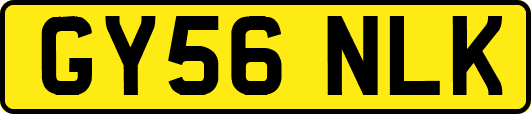 GY56 NLK